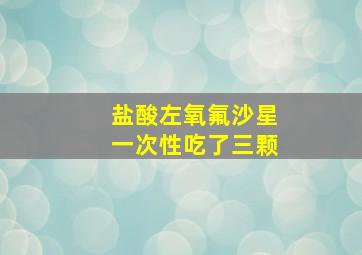 盐酸左氧氟沙星
一次性吃了三颗